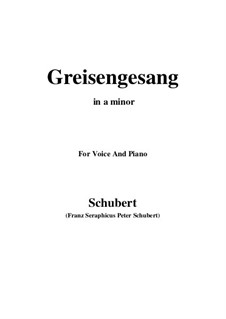 Greisengesang

in a minor

For Voice And Piano

Schubert

(Franz Seraphicus Peter Schubert)